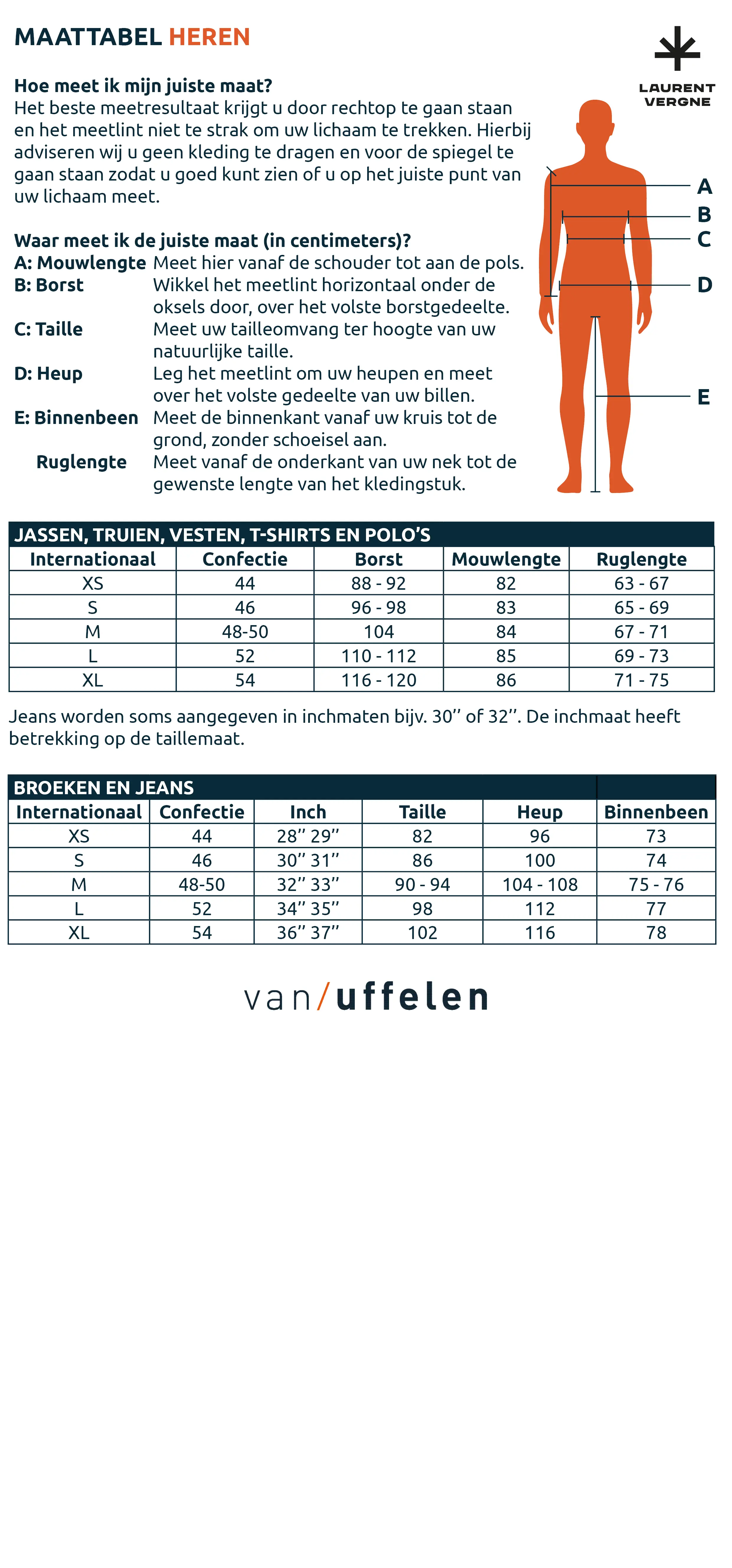 MAATTABEL HEREN

LAURENT VERGNE

Hoe meet ik mijn juiste maat?
Het beste meetresultaat krijgt u door rechtop te gaan staan en het meetlint niet te strak om uw lichaam te trekken. Hierbij adviseren wij u geen kleding te dragen en voor de spiegel te gaan staan zodat u goed kunt zien of u op het juiste punt van uw lichaam meet.

Waar meet ik de juiste maat (in centimeters)?
A: Mouwlengte Meet hier vanaf de schouder tot aan de pols.
B: Borst Wikkel het meetlint horizontaal onder de oksels door, over het volste borstgedeelte.
C: Taille Meet uw tailleomvang ter hoogte van uw natuurlijke taille.
D: Heup Leg het meetlint om uw heupen en meet over het volste gedeelte van uw billen.
E: Binnenbeen Meet de binnenkant vanaf uw kruis tot de grond, zonder schoeisel aan.
Ruglengte Meet vanaf de onderkant van uw nek tot de gewenste lengte van het kledingstuk.

A
B
C
D
E

JASSEN, TRUIEN, VESTEN, T-SHIRTS EN POLO'S

| Internationaal | Confectie | Borst | Mouwlengte | Ruglengte |
|---|---|---|---|---|
| XS | 44 | 88 - 92 | 82 | 63 - 67 |
| S | 46 | 96 - 98 | 83 | 65 - 69 |
| M | 48-50 | 104 | 84 | 67 - 71 |
| L | 52 | 110 - 112 | 85 | 69 - 73 |
| XL | 54 | 116 - 120 | 86 | 71 - 75 |

Jeans worden soms aangegeven in inchmaten bijv. 30'' of 32''. De inchmaat heeft betrekking op de taillemaat.

BROEKEN EN JEANS

| Internationaal | Confectie | Inch | Taille | Heup | Binnenbeen |
|---|---|---|---|---|---|
| XS | 44 | 28'' 29'' | 82 | 96 | 73 |
| S | 46 | 30'' 31'' | 86 | 100 | 74 |
| M | 48-50 | 32'' 33'' | 90 - 94 | 104 - 108 | 75 - 76 |
| L | 52 | 34'' 35'' | 98 | 112 | 77 |
| XL | 54 | 36'' 37'' | 102 | 116 | 78 |

van/uffelen